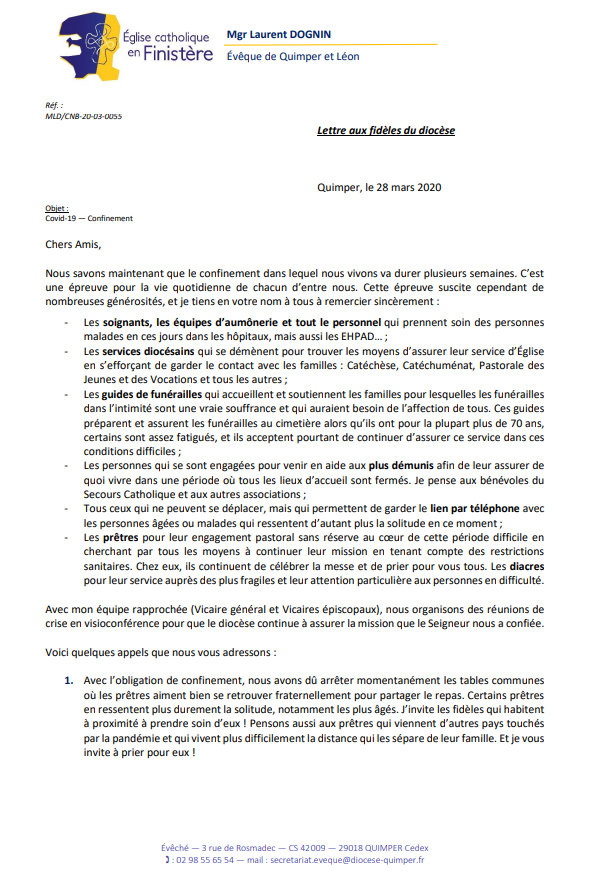 Église catholique en Finistère

Mgr Laurent DOGNIN
Évêque de Quimper et Léon

Réf. :
MLD/CNB-20-03-0055

Lettre aux fidèles du diocèse

Quimper, le 28 mars 2020

Objet :
Covid-19 — Confinement

Chers Amis,

Nous savons maintenant que le confinement dans lequel nous vivons va durer plusieurs semaines. C'est une épreuve pour la vie quotidienne de chacun d'entre nous. Cette épreuve suscite cependant de nombreuses générosités, et je tiens en votre nom à tous à remercier sincèrement :

- Les soignants, les équipes d'aumônerie et tout le personnel qui prennent soin des personnes malades en ces jours dans les hôpitaux, mais aussi les EHPAD… ;
- Les services diocésains qui se démènent pour trouver les moyens d'assurer leur service d'Église en s'efforçant de garder le contact avec les familles : Catéchèse, Catéchuménat, Pastorale des Jeunes et des Vocations et tous les autres ;
- Les guides de funérailles qui accueillent et soutiennent les familles pour lesquelles les funérailles dans l'intimité sont une vraie souffrance et qui auraient besoin de l'affection de tous. Ces guides préparent et assurent les funérailles au cimetière alors qu'ils ont pour la plupart plus de 70 ans, certains sont assez fatigués, et ils acceptent pourtant de continuer d'assurer ce service dans ces conditions difficiles ;
- Les personnes qui se sont engagées pour venir en aide aux plus démunis afin de leur assurer de quoi vivre dans une période où tous les lieux d'accueil sont fermés. Je pense aux bénévoles du Secours Catholique et aux autres associations ;
- Tous ceux qui ne peuvent se déplacer, mais qui permettent de garder le lien par téléphone avec les personnes âgées ou malades qui ressentent d'autant plus la solitude en ce moment ;
- Les prêtres pour leur engagement pastoral sans réserve au cœur de cette période difficile en cherchant par tous les moyens à continuer leur mission en tenant compte des restrictions sanitaires. Chez eux, ils continuent de célébrer la messe et de prier pour vous tous. Les diacres pour leur service auprès des plus fragiles et leur attention particulière aux personnes en difficulté.

Avec mon équipe rapprochée (Vicaire général et Vicaires épiscopaux), nous organisons des réunions de crise en visioconférence pour que le diocèse continue à assurer la mission que le Seigneur nous a confiée.

Voici quelques appels que nous vous adressons :

1. Avec l'obligation de confinement, nous avons dû arrêter momentanément les tables communes où les prêtres aiment bien se retrouver fraternellement pour partager le repas. Certains prêtres en ressentent plus durement la solitude, notamment les plus âgés. J'invite les fidèles qui habitent à proximité à prendre soin d'eux ! Pensons aussi aux prêtres qui viennent d'autres pays touchés par la pandémie et qui vivent plus difficilement la distance qui les sépare de leur famille. Et je vous invite à prier pour eux !

Évêché — 3 rue de Rosmadec — CS 42009 — 29018 QUIMPER Cedex
: 02 98 55 65 54 — mail : secretariat.eveque@diocese-quimper.fr